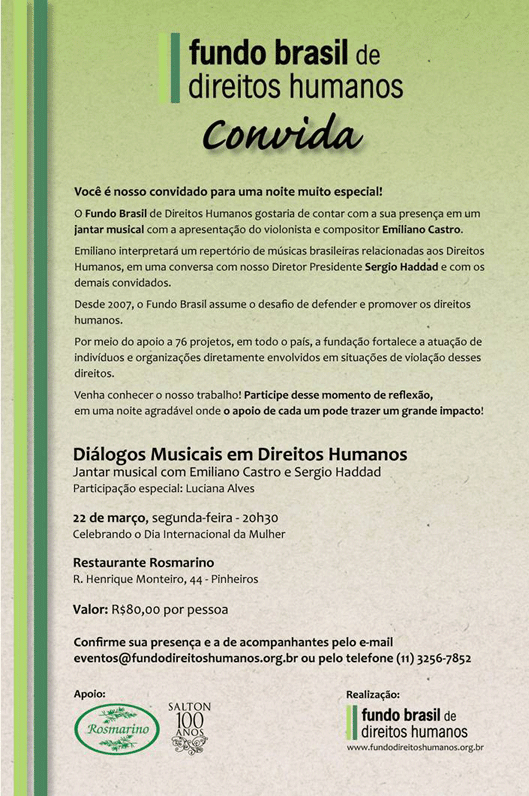 fundo brasil de direitos humanos

Convida

Você é nosso convidado para uma noite muito especial!

O Fundo Brasil de Direitos Humanos gostaria de contar com a sua presença em um jantar musical com a apresentação do violonista e compositor Emiliano Castro.

Emiliano interpretará um repertório de músicas brasileiras relacionadas aos Direitos Humanos, em uma conversa com nosso Diretor Presidente Sergio Haddad e com os demais convidados.

Desde 2007, o Fundo Brasil assume o desafio de defender e promover os direitos humanos.

Por meio do apoio a 76 projetos, em todo o país, a fundação fortalece a atuação de indivíduos e organizações diretamente envolvidos em situações de violação desses direitos.

Venha conhecer o nosso trabalho! Participe desse momento de reflexão, em uma noite agradável onde o apoio de cada um pode trazer um grande impacto!

Diálogos Musicais em Direitos Humanos
Jantar musical com Emiliano Castro e Sergio Haddad
Participação especial: Luciana Alves

22 de março, segunda-feira - 20h30
Celebrando o Dia Internacional da Mulher

Restaurante Rosmarino
R. Henrique Monteiro, 44 - Pinheiros

Valor: R$80,00 por pessoa

Confirme sua presença e a de acompanhantes pelo e-mail eventos@fundodireitoshumanos.org.br ou pelo telefone (11) 3256-7852

Apoio:
Rosmarino
SALTON 100 ANOS

Realização:
fundo brasil de direitos humanos
www.fundodireitoshumanos.org.br